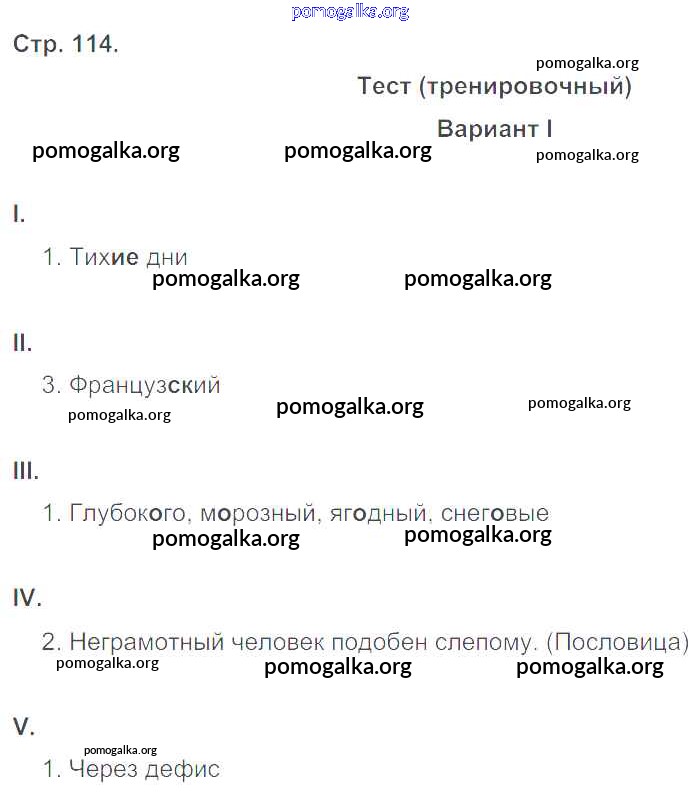 pomogalka.org

Стр. 114.

pomogalka.org

Тест (тренировочный)

Вариант I

pomogalka.org pomogalka.org pomogalka.org

I.

1. Тихие дни

pomogalka.org pomogalka.org

II.

3. Французский

pomogalka.org pomogalka.org pomogalka.org

III.

1. Глубокого, морозный, ягодный, снеговые

pomogalka.org pomogalka.org

IV.

2. Неграмотный человек подобен слепому. (Пословица)

pomogalka.org pomogalka.org pomogalka.org

V.

pomogalka.org

1. Через дефис